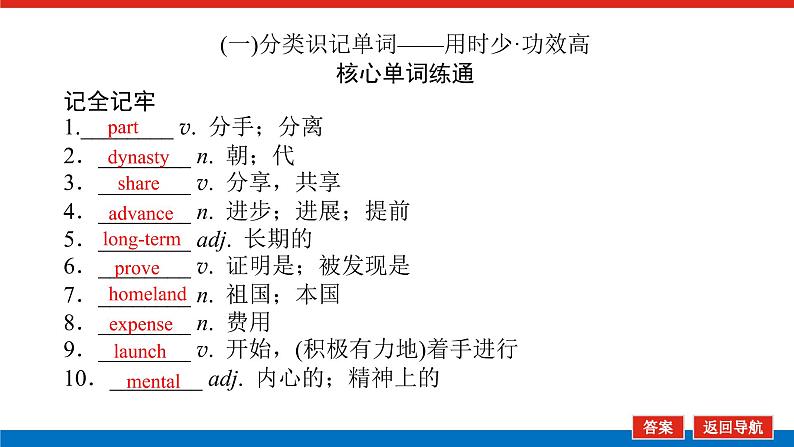 (一)分类识记单词——用时少·功效高
核心单词练通

记全记牢
1. part v. 分手；分离
2. dynasty n. 朝；代
3. share v. 分享，共享
4. advance n. 进步；进展；提前
5. long-term adj. 长期的
6. prove v. 证明是；被发现是
7. homeland n. 祖国；本国
8. expense n. 费用
9. launch v. 开始，(积极有力地)着手进行
10. mental adj. 内心的；精神上的

答案 返回导航